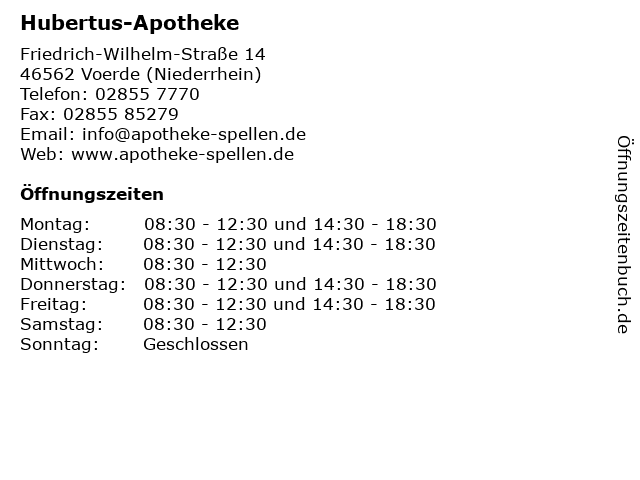 Hubertus-Apotheke

Friedrich-Wilhelm-Straße 14
46562 Voerde (Niederrhein)
Telefon: 02855 7770
Fax: 02855 85279
Email: info@apotheke-spellen.de
Web: www.apotheke-spellen.de

Öffnungszeiten

Montag: 08:30 - 12:30 und 14:30 - 18:30
Dienstag: 08:30 - 12:30 und 14:30 - 18:30
Mittwoch: 08:30 - 12:30
Donnerstag: 08:30 - 12:30 und 14:30 - 18:30
Freitag: 08:30 - 12:30 und 14:30 - 18:30
Samstag: 08:30 - 12:30
Sonntag: Geschlossen

Öffnungszeitenbuch.de